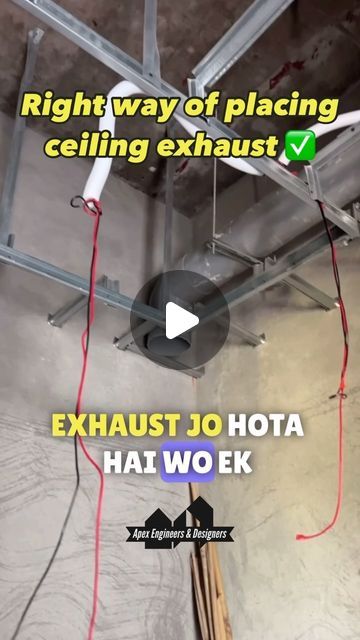 Right way of placing ceiling exhaust ✅

EXHAUST JO HOTA HAI WO EK

Apex Engineers & Designers